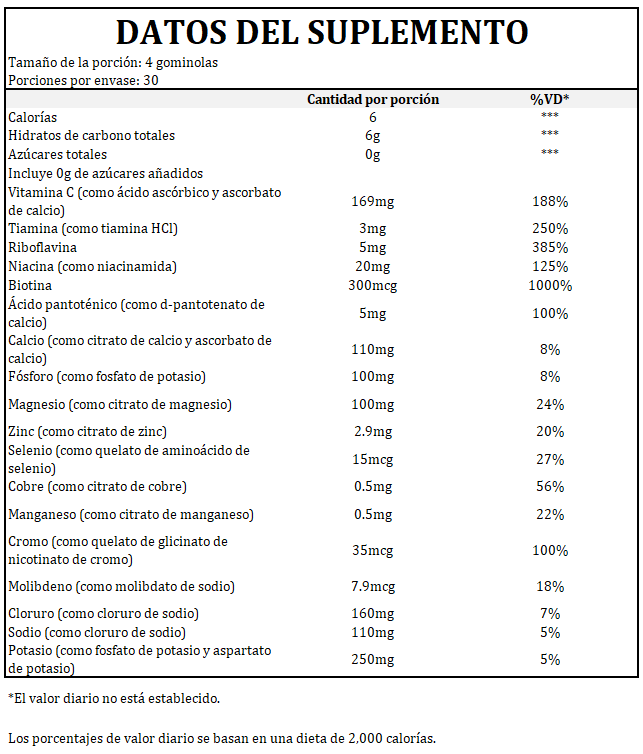 DATOS DEL SUPLEMENTO
Tamaño de la porción: 4 gominolas
Porciones por envase: 30

| | Cantidad por porción | %VD* |
|---|---|---|
| Calorías | 6 | *** |
| Hidratos de carbono totales | 6g | *** |
| Azúcares totales | 0g | *** |
| Incluye 0g de azúcares añadidos | | |
| Vitamina C (como ácido ascórbico y ascorbato de calcio) | 169mg | 188% |
| Tiamina (como tiamina HCl) | 3mg | 250% |
| Riboflavina | 5mg | 385% |
| Niacina (como niacinamida) | 20mg | 125% |
| Biotina | 300mcg | 1000% |
| Ácido pantoténico (como d-pantotenato de calcio) | 5mg | 100% |
| Calcio (como citrato de calcio y ascorbato de calcio) | 110mg | 8% |
| Fósforo (como fosfato de potasio) | 100mg | 8% |
| Magnesio (como citrato de magnesio) | 100mg | 24% |
| Zinc (como citrato de zinc) | 2.9mg | 20% |
| Selenio (como quelato de aminoácido de selenio) | 15mcg | 27% |
| Cobre (como citrato de cobre) | 0.5mg | 56% |
| Manganeso (como citrato de manganeso) | 0.5mg | 22% |
| Cromo (como quelato de glicinato de nicotinato de cromo) | 35mcg | 100% |
| Molibdeno (como molibdato de sodio) | 7.9mcg | 18% |
| Cloruro (como cloruro de sodio) | 160mg | 7% |
| Sodio (como cloruro de sodio) | 110mg | 5% |
| Potasio (como fosfato de potasio y aspartato de potasio) | 250mg | 5% |

*El valor diario no está establecido.

Los porcentajes de valor diario se basan en una dieta de 2,000 calorías.